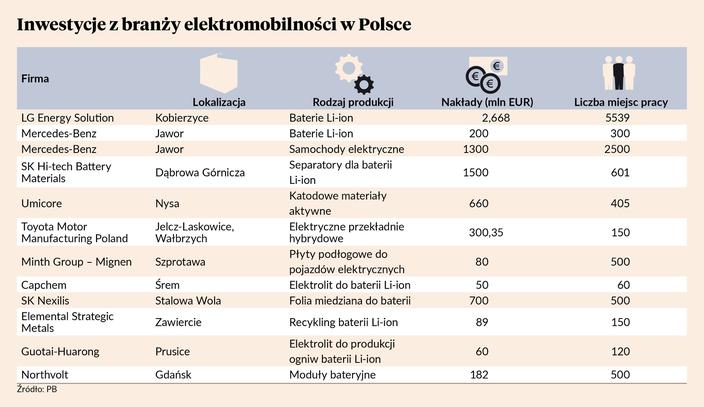 Inwestycje z branży elektromobilności w Polsce

| Firma | Lokalizacja | Rodzaj produkcji | Nakłady (mln EUR) | Liczba miejsc pracy |
|---|---|---|---|---|
| LG Energy Solution | Kobierzyce | Baterie Li-ion | 2,668 | 5539 |
| Mercedes-Benz | Jawor | Baterie Li-ion | 200 | 300 |
| Mercedes-Benz | Jawor | Samochody elektryczne | 1300 | 2500 |
| SK Hi-tech Battery Materials | Dąbrowa Górnicza | Separatory dla baterii Li-ion | 1500 | 601 |
| Umicore | Nysa | Katodowe materiały aktywne | 660 | 405 |
| Toyota Motor Manufacturing Poland | Jelcz-Laskowice, Wałbrzych | Elektryczne przekładnie hybrydowe | 300,35 | 150 |
| Minth Group – Mignen | Szprotawa | Płyty podłogowe do pojazdów elektrycznych | 80 | 500 |
| Capchem | Śrem | Elektrolit do baterii Li-ion | 50 | 60 |
| SK Nexilis | Stalowa Wola | Folia miedziana do baterii | 700 | 500 |
| Elemental Strategic Metals | Zawiercie | Recykling baterii Li-ion | 89 | 150 |
| Guotai-Huarong | Prusice | Elektrolit do produkcji ogniw baterii Li-ion | 60 | 120 |
| Northvolt | Gdańsk | Moduły bateryjne | 182 | 500 |

Źródło: PB